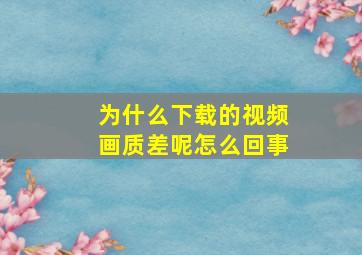 为什么下载的视频画质差呢怎么回事